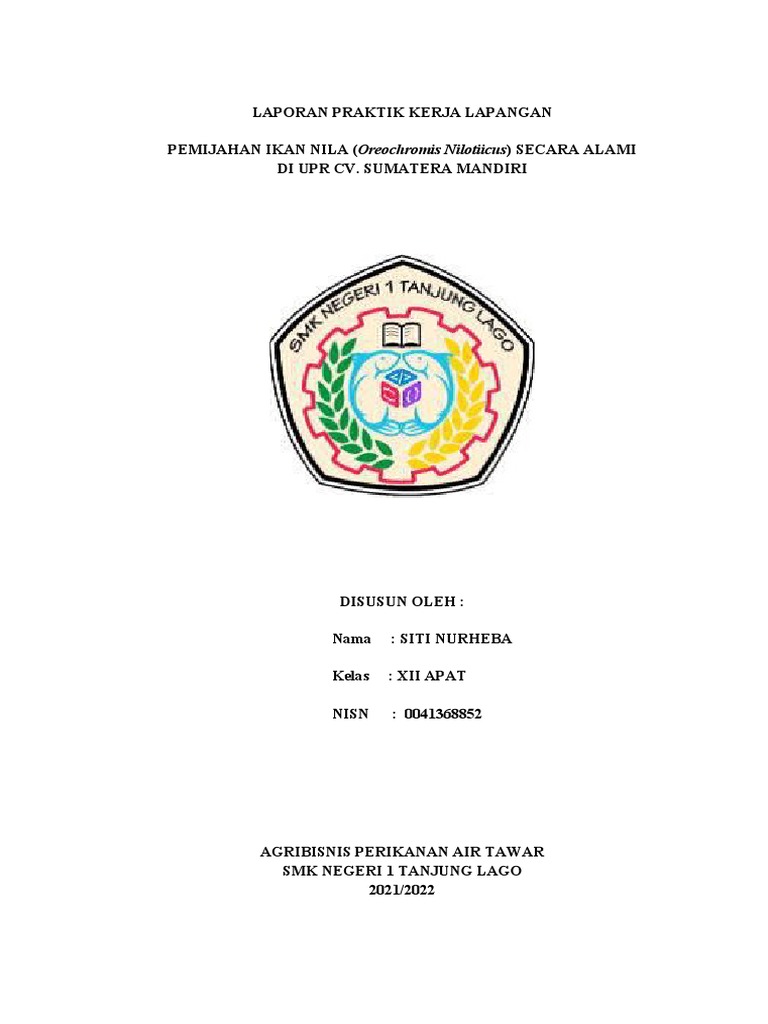 LAPORAN PRAKTIK KERJA LAPANGAN

PEMIJAHAN IKAN NILA (Oreochromis Nilotiicus) SECARA ALAMI DI UPR CV. SUMATERA MANDIRI

SMK NEGERI 1 TANJUNG LAGO

DISUSUN OLEH :

Nama : SITI NURHEBA

Kelas : XII APAT

NISN : 0041368852

AGRIBISNIS PERIKANAN AIR TAWAR
SMK NEGERI 1 TANJUNG LAGO
2021/2022